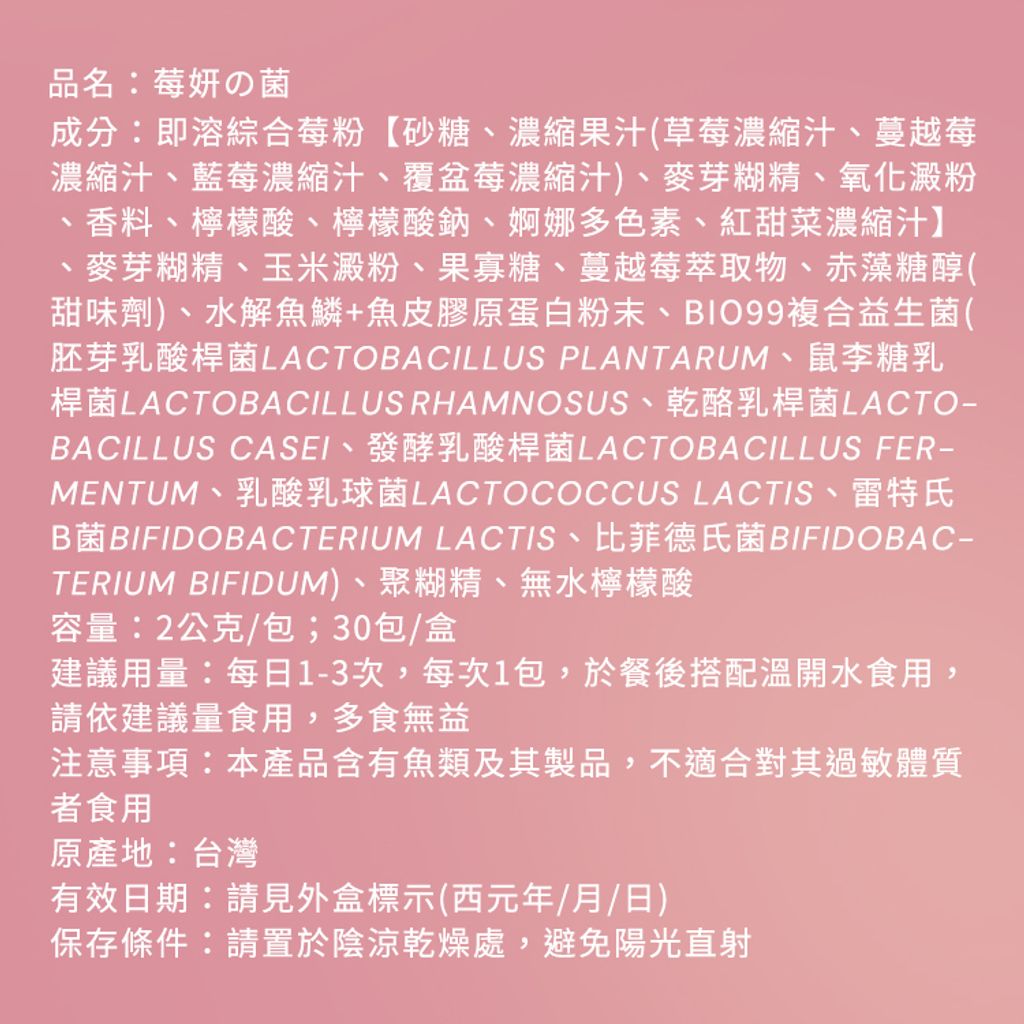 品名：莓妍の菌

成分：即溶綜合莓粉【砂糖、濃縮果汁(草莓濃縮汁、蔓越莓濃縮汁、藍莓濃縮汁、覆盆莓濃縮汁)、麥芽糊精、氧化澱粉、香料、檸檬酸、檸檬酸鈉、婀娜多色素、紅甜菜濃縮汁】、麥芽糊精、玉米澱粉、果寡糖、蔓越莓萃取物、赤藻糖醇(甜味劑)、水解魚鱗+魚皮膠原蛋白粉末、BIO99複合益生菌(胚芽乳酸桿菌LACTOBACILLUS PLANTARUM、鼠李糖乳桿菌LACTOBACILLUS RHAMNOSUS、乾酪乳桿菌LACTOBACILLUS CASEI、發酵乳酸桿菌LACTOBACILLUS FERMENTUM、乳酸乳球菌LACTOCOCCUS LACTIS、雷特氏B菌BIFIDOBACTERIUM LACTIS、比菲德氏菌BIFIDOBACTERIUM BIFIDUM)、聚糊精、無水檸檬酸

容量：2公克/包；30包/盒

建議用量：每日1-3次，每次1包，於餐後搭配溫開水食用，請依建議量食用，多食無益

注意事項：本產品含有魚類及其製品，不適合對其過敏體質者食用

原產地：台灣

有效日期：請見外盒標示(西元年/月/日)

保存條件：請置於陰涼乾燥處，避免陽光直射